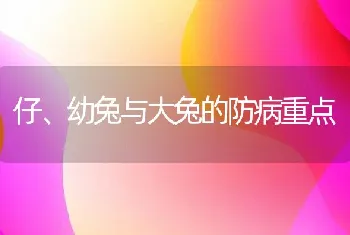 仔、幼兔与大兔的防病重点